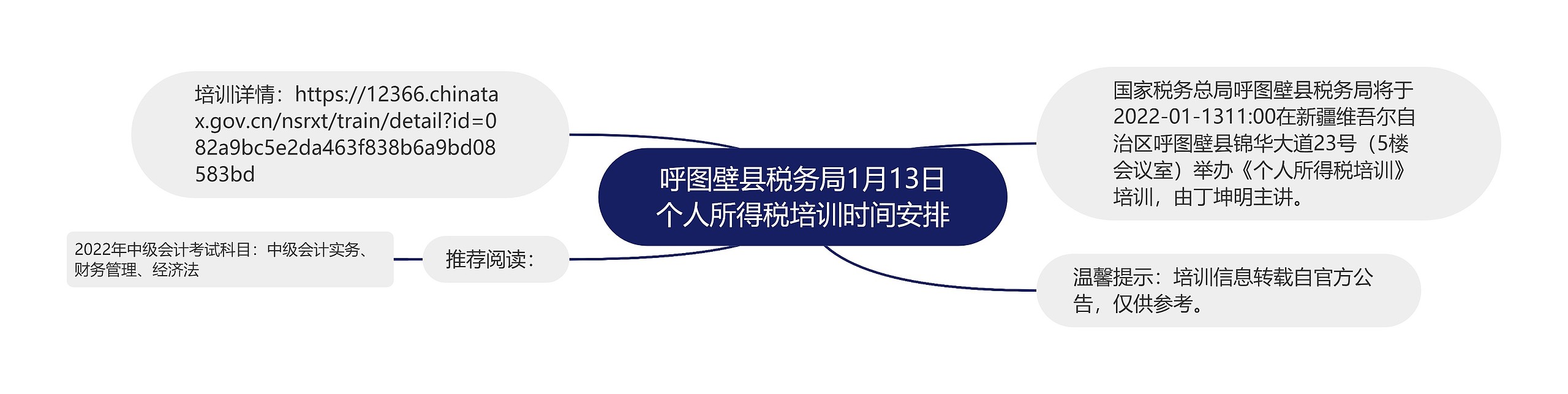 呼图壁县税务局1月13日个人所得税培训时间安排

国家税务总局呼图壁县税务局将于2022-01-1311:00在新疆维吾尔自治区呼图壁县锦华大道23号（5楼会议室）举办《个人所得税培训》培训，由丁坤明主讲。

温馨提示：培训信息转载自官方公告，仅供参考。

培训详情：https://12366.chinatax.gov.cn/nsrxt/train/detail?id=082a9bc5e2da463f838b6a9bd08583bd

推荐阅读：

2022年中级会计考试科目：中级会计实务、财务管理、经济法